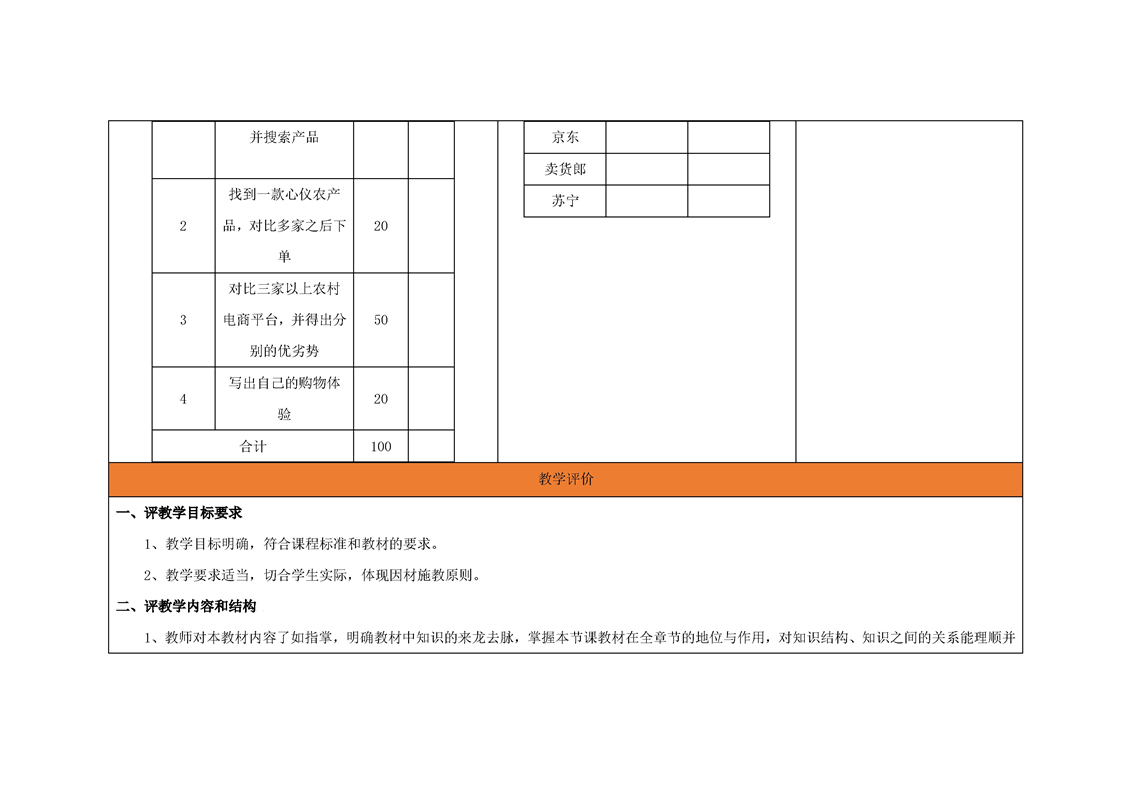 |  | 并搜索产品 |  |  |
|---|---|---|---|
| 2 | 找到一款心仪农产品，对比多家之后下单 | 20 |  |
| 3 | 对比三家以上农村电商平台，并得出分别的优劣势 | 50 |  |
| 4 | 写出自己的购物体验 | 20 |  |
| 合计 |  | 100 |  |

| 京东 |  |  |
|---|---|---|
| 卖货郎 |  |  |
| 苏宁 |  |  |

教学评价

一、评教学目标要求

1、教学目标明确，符合课程标准和教材的要求。

2、教学要求适当，切合学生实际，体现因材施教原则。

二、评教学内容和结构

1、教师对本教材内容了如指掌，明确教材中知识的来龙去脉，掌握本节课教材在全章节的地位与作用，对知识结构、知识之间的关系能理顺并